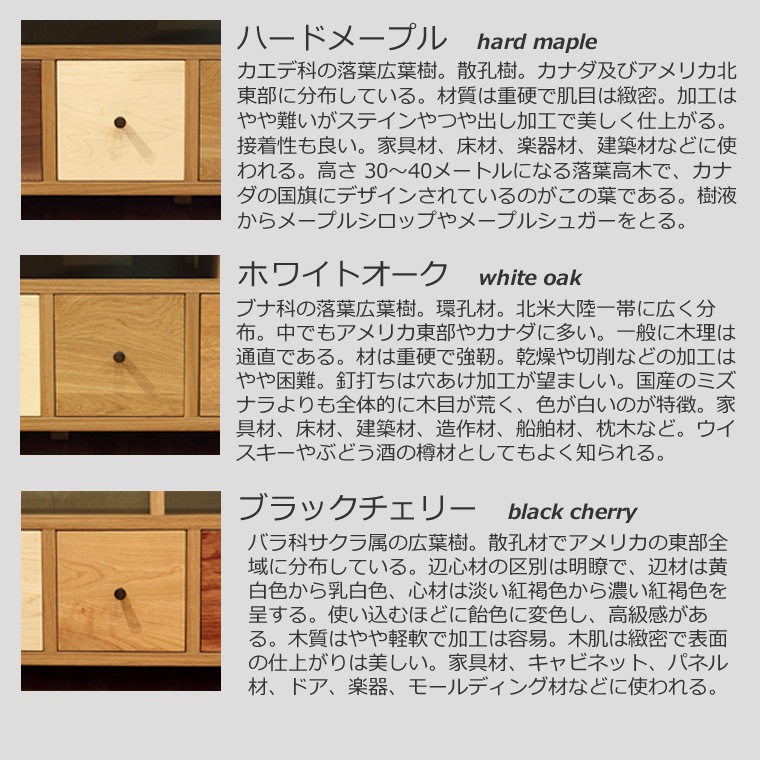 ハードメープル hard maple

カエデ科の落葉広葉樹。散孔樹。カナダ及びアメリカ北東部に分布している。材質は重硬で肌目は緻密。加工はやや難いがステインやつや出し加工で美しく仕上がる。接着性も良い。家具材、床材、楽器材、建築材などに使われる。高さ 30～40メートルになる落葉高木で、カナダの国旗にデザインされているのがこの葉である。樹液からメープルシロップやメープルシュガーをとる。

ホワイトオーク white oak

ブナ科の落葉広葉樹。環孔材。北米大陸一帯に広く分布。中でもアメリカ東部やカナダに多い。一般に木理は通直である。材は重硬で強靭。乾燥や切削などの加工はやや困難。釘打ちは穴あけ加工が望ましい。国産のミズナラよりも全体的に木目が荒く、色が白いのが特徴。家具材、床材、建築材、造作材、船舶材、枕木など。ウイスキーやぶどう酒の樽材としてもよく知られる。

ブラックチェリー black cherry

バラ科サクラ属の広葉樹。散孔材でアメリカの東部全域に分布している。辺心材の区別は明瞭で、辺材は黄白色から乳白色、心材は淡い紅褐色から濃い紅褐色を呈する。使い込むほどに飴色に変色し、高級感がある。木質はやや軽軟で加工は容易。木肌は緻密で表面の仕上がりは美しい。家具材、キャビネット、パネル材、ドア、楽器、モールディング材などに使われる。